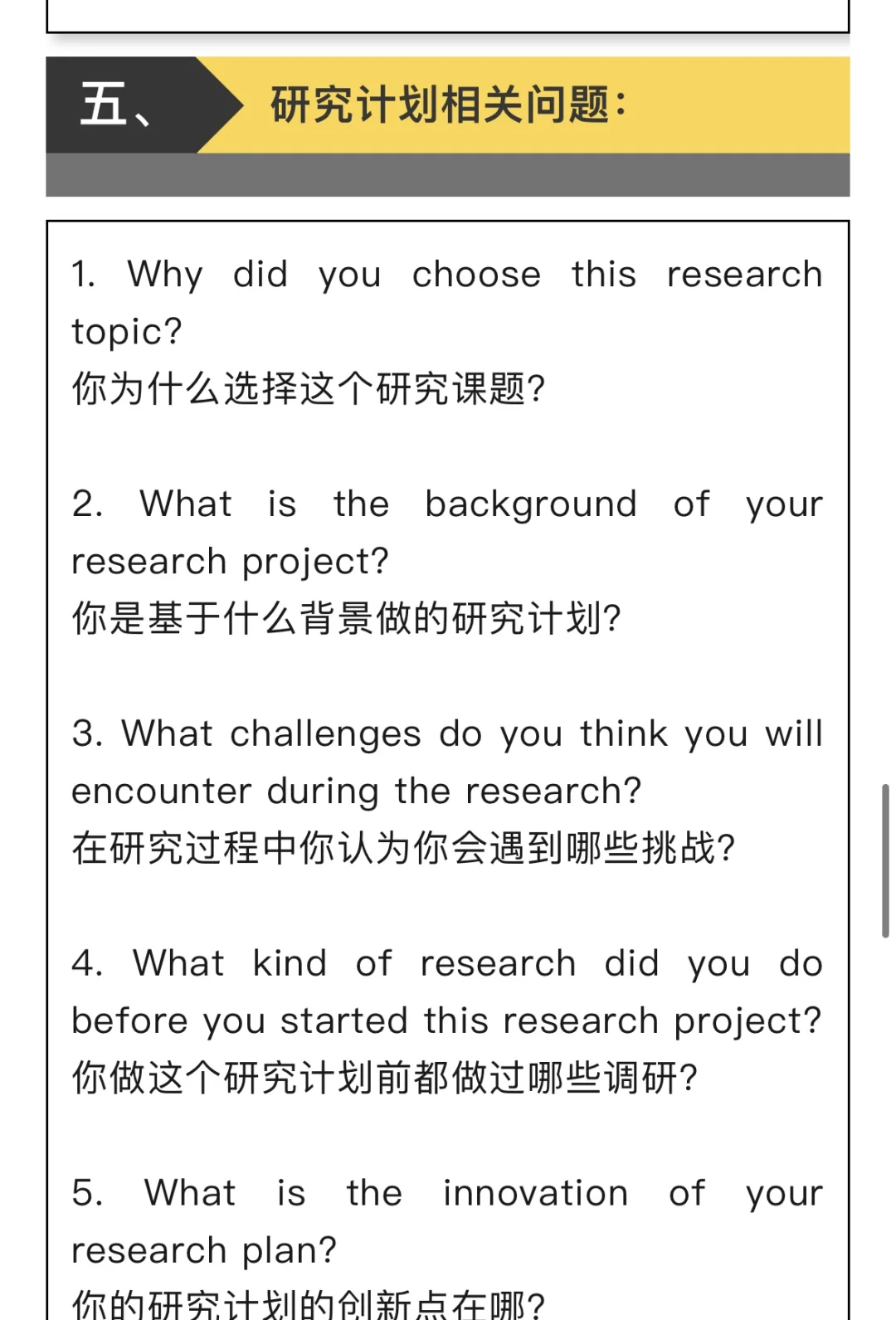 五、 研究计划相关问题：

1. Why did you choose this research topic?
你为什么选择这个研究课题?

2. What is the background of your research project?
你是基于什么背景做的研究计划?

3. What challenges do you think you will encounter during the research?
在研究过程中你认为你会遇到哪些挑战?

4. What kind of research did you do before you started this research project?
你做这个研究计划前都做过哪些调研?

5. What is the innovation of your research plan?
你的研究计划的创新点在哪?